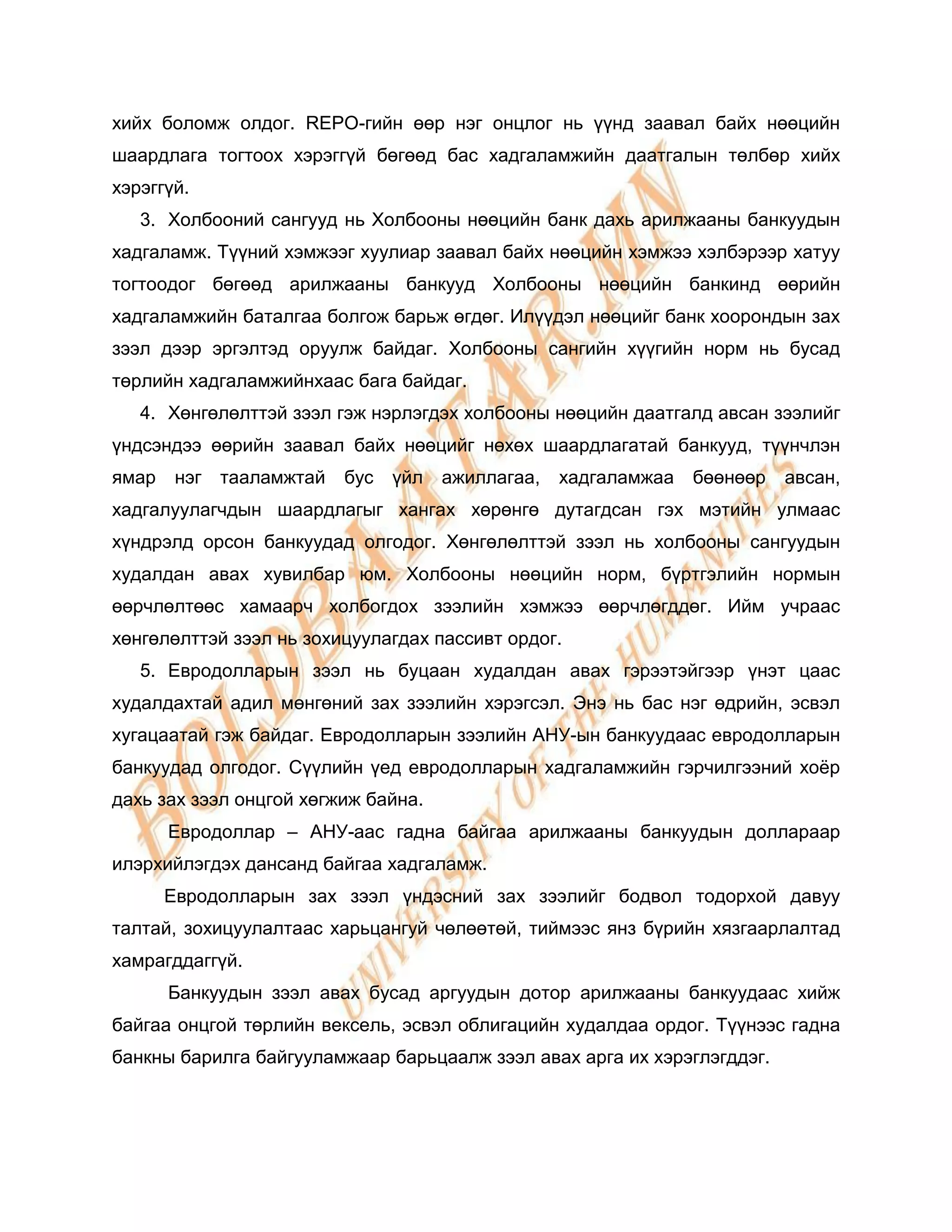 хийх боломж олдог. REPO-гийн өөр нэг онцлог нь үүнд заавал байх нөөцийн шаардлага тогтоох хэрэггүй бөгөөд бас хадгаламжийн даатгалын төлбөр хийх хэрэггүй.

3. Холбооний сангууд нь Холбооны нөөцийн банк дахь арилжааны банкуудын хадгаламж. Түүний хэмжээг хуулиар заавал байх нөөцийн хэмжээ хэлбэрээр хатуу тогтоодог бөгөөд арилжааны банкууд Холбооны нөөцийн банкинд өөрийн хадгаламжийн баталгаа болгож барьж өгдөг. Илүүдэл нөөцийг банк хоорондын зах зээл дээр эргэлтэд оруулж байдаг. Холбооны сангийн хүүгийн норм нь бусад төрлийн хадгаламжийнхаас бага байдаг.

4. Хөнгөлөлттэй зээл гэж нэрлэгдэх холбооны нөөцийн даатгалд авсан зээлийг үндсэндээ өөрийн заавал байх нөөцийг нөхөх шаардлагатай банкууд, түүнчлэн ямар нэг тааламжтай бус үйл ажиллагаа, хадгаламжаа бөөнөөр авсан, хадгалуулагчдын шаардлагыг хангах хөрөнгө дутагдсан гэх мэтийн улмаас хүндрэлд орсон банкуудад олгодог. Хөнгөлөлттэй зээл нь холбооны сангуудын худалдан авах хувилбар юм. Холбооны нөөцийн норм, бүртгэлийн нормын өөрчлөлтөөс хамаарч холбогдох зээлийн хэмжээ өөрчлөгддөг. Ийм учраас хөнгөлөлттэй зээл нь зохицуулагдах пассивт ордог.

5. Евродолларын зээл нь буцаан худалдан авах гэрээтэйгээр үнэт цаас худалдахтай адил мөнгөний зах зээлийн хэрэгсэл. Энэ нь бас нэг өдрийн, эсвэл хугацаатай гэж байдаг. Евродолларын зээлийн АНУ-ын банкуудаас евродолларын банкуудад олгодог. Сүүлийн үед евродолларын хадгаламжийн гэрчилгээний хоёр дахь зах зээл онцгой хөгжиж байна.

Евродоллар – АНУ-аас гадна байгаа арилжааны банкуудын доллараар илэрхийлэгдэх дансанд байгаа хадгаламж.

Евродолларын зах зээл үндэсний зах зээлийг бодвол тодорхой давуу талтай, зохицуулалтаас харьцангуй чөлөөтэй, тиймээс янз бүрийн хязгаарлалтад хамрагддаггүй.

Банкуудын зээл авах бусад аргуудын дотор арилжааны банкуудаас хийж байгаа онцгой төрлийн вексель, эсвэл облигацийн худалдаа ордог. Түүнээс гадна банкны барилга байгууламжаар барьцаалж зээл авах арга их хэрэглэгддэг.

BOLDBAATAR.MN UNIVERSITY OF THE HUMANITIES